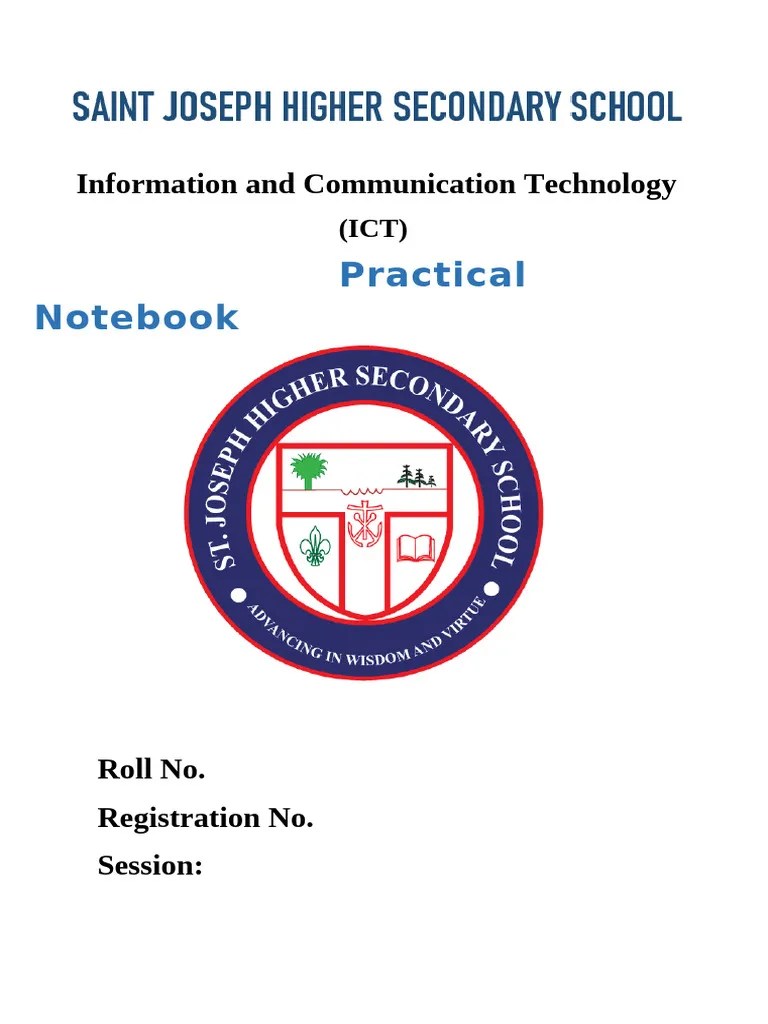 SAINT JOSEPH HIGHER SECONDARY SCHOOL

Information and Communication Technology
(ICT)

Practical Notebook

ST. JOSEPH HIGHER SECONDARY SCHOOL
ADVANCING IN WISDOM AND VIRTUE

Roll No.
Registration No.
Session: